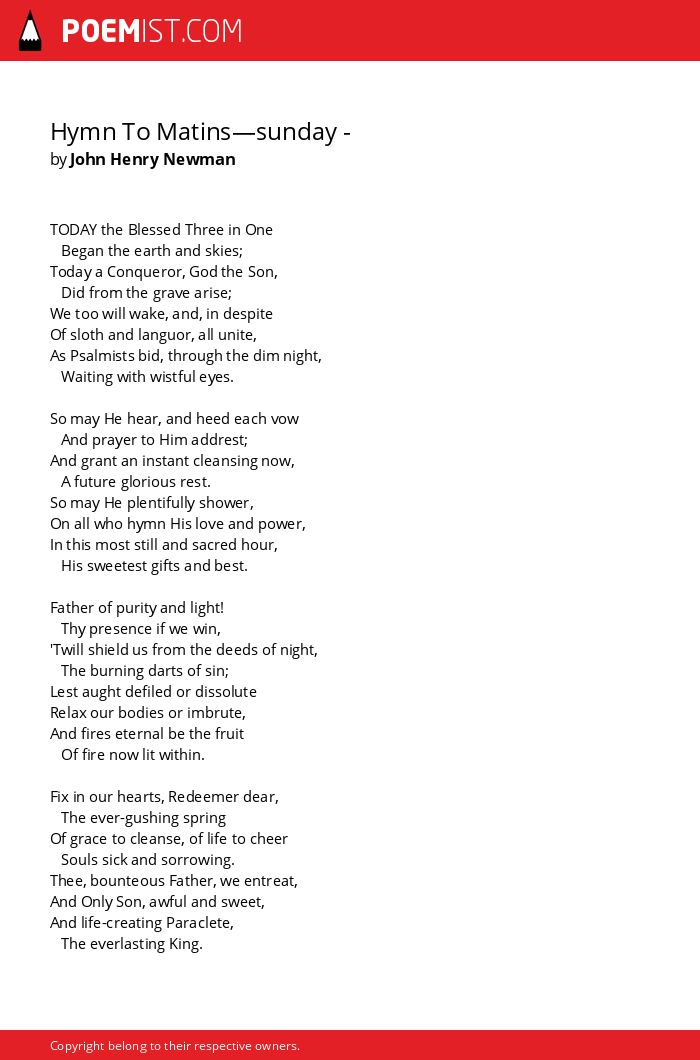 POEMIST.COM

Hymn To Matins—sunday -
by John Henry Newman

TODAY the Blessed Three in One
Began the earth and skies;
Today a Conqueror, God the Son,
Did from the grave arise;
We too will wake, and, in despite
Of sloth and languor, all unite,
As Psalmists bid, through the dim night,
Waiting with wistful eyes.

So may He hear, and heed each vow
And prayer to Him addrest;
And grant an instant cleansing now,
A future glorious rest.
So may He plentifully shower,
On all who hymn His love and power,
In this most still and sacred hour,
His sweetest gifts and best.

Father of purity and light!
Thy presence if we win,
'Twill shield us from the deeds of night,
The burning darts of sin;
Lest aught defiled or dissolute
Relax our bodies or imbrute,
And fires eternal be the fruit
Of fire now lit within.

Fix in our hearts, Redeemer dear,
The ever-gushing spring
Of grace to cleanse, of life to cheer
Souls sick and sorrowing.
Thee, bounteous Father, we entreat,
And Only Son, awful and sweet,
And life-creating Paraclete,
The everlasting King.

Copyright belong to their respective owners.